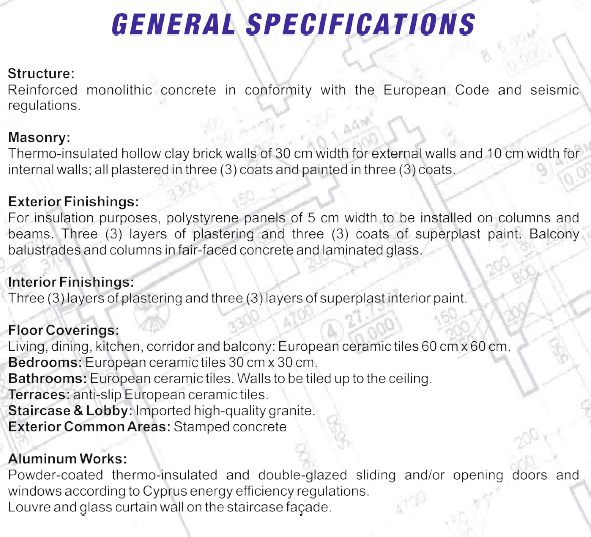 GENERAL SPECIFICATIONS

Structure:
Reinforced monolithic concrete in conformity with the European Code and seismic regulations.

Masonry:
Thermo-insulated hollow clay brick walls of 30 cm width for external walls and 10 cm width for internal walls; all plastered in three (3) coats and painted in three (3) coats.

Exterior Finishings:
For insulation purposes, polystyrene panels of 5 cm width to be installed on columns and beams. Three (3) layers of plastering and three (3) coats of superplast paint. Balcony balustrades and columns in fair-faced concrete and laminated glass.

Interior Finishings:
Three (3) layers of plastering and three (3) layers of superplast interior paint.

Floor Coverings:
Living, dining, kitchen, corridor and balcony: European ceramic tiles 60 cm x 60 cm.
Bedrooms: European ceramic tiles 30 cm x 30 cm.
Bathrooms: European ceramic tiles. Walls to be tiled up to the ceiling.
Terraces: anti-slip European ceramic tiles.
Staircase & Lobby: Imported high-quality granite.
Exterior Common Areas: Stamped concrete

Aluminum Works:
Powder-coated thermo-insulated and double-glazed sliding and/or opening doors and windows according to Cyprus energy efficiency regulations.
Louvre and glass curtain wall on the staircase façade.